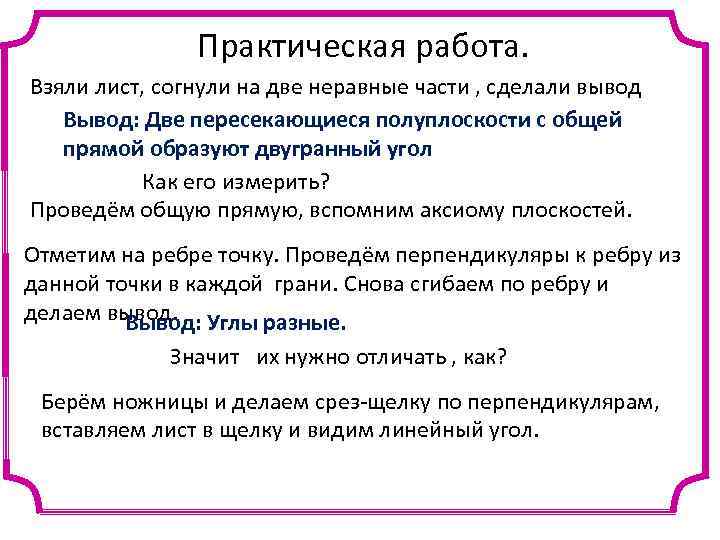 Практическая работа.

Взяли лист, согнули на две неравные части , сделали вывод

Вывод: Две пересекающиеся полуплоскости с общей прямой образуют двугранный угол

Как его измерить?

Проведём общую прямую, вспомним аксиому плоскостей.

Отметим на ребре точку. Проведём перпендикуляры к ребру из данной точки в каждой грани. Снова сгибаем по ребру и делаем вывод.

Вывод: Углы разные.

Значит их нужно отличать , как?

Берём ножницы и делаем срез-щелку по перпендикулярам, вставляем лист в щелку и видим линейный угол.